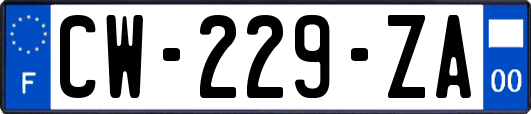 F
CW-229-ZA
00